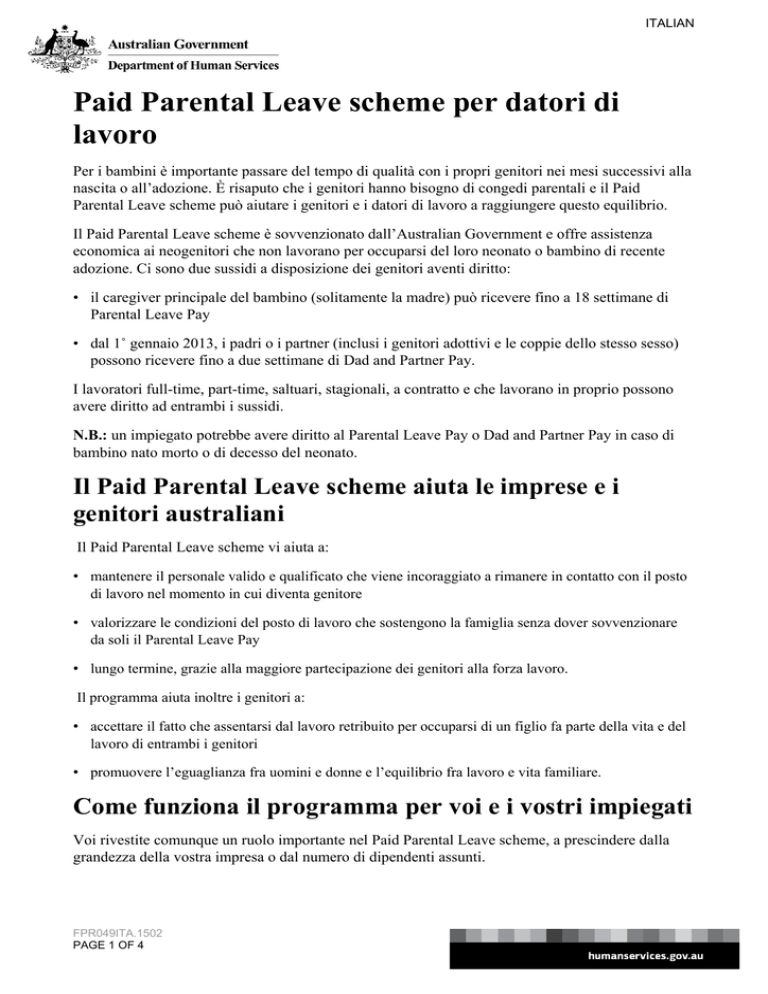 ITALIAN

Australian Government
Department of Human Services

Paid Parental Leave scheme per datori di lavoro

Per i bambini è importante passare del tempo di qualità con i propri genitori nei mesi successivi alla nascita o all'adozione. È risaputo che i genitori hanno bisogno di congedi parentali e il Paid Parental Leave scheme può aiutare i genitori e i datori di lavoro a raggiungere questo equilibrio.

Il Paid Parental Leave scheme è sovvenzionato dall'Australian Government e offre assistenza economica ai neogenitori che non lavorano per occuparsi del loro neonato o bambino di recente adozione. Ci sono due sussidi a disposizione dei genitori aventi diritto:

• il caregiver principale del bambino (solitamente la madre) può ricevere fino a 18 settimane di Parental Leave Pay

• dal 1° gennaio 2013, i padri o i partner (inclusi i genitori adottivi e le coppie dello stesso sesso) possono ricevere fino a due settimane di Dad and Partner Pay.

I lavoratori full-time, part-time, saltuari, stagionali, a contratto e che lavorano in proprio possono avere diritto ad entrambi i sussidi.

N.B.: un impiegato potrebbe avere diritto al Parental Leave Pay o Dad and Partner Pay in caso di bambino nato morto o di decesso del neonato.

Il Paid Parental Leave scheme aiuta le imprese e i genitori australiani

Il Paid Parental Leave scheme vi aiuta a:

• mantenere il personale valido e qualificato che viene incoraggiato a rimanere in contatto con il posto di lavoro nel momento in cui diventa genitore

• valorizzare le condizioni del posto di lavoro che sostengono la famiglia senza dover sovvenzionare da soli il Parental Leave Pay

• lungo termine, grazie alla maggiore partecipazione dei genitori alla forza lavoro.

Il programma aiuta inoltre i genitori a:

• accettare il fatto che assentarsi dal lavoro retribuito per occuparsi di un figlio fa parte della vita e del lavoro di entrambi i genitori

• promuovere l'eguaglianza fra uomini e donne e l'equilibrio fra lavoro e vita familiare.

Come funziona il programma per voi e i vostri impiegati

Voi rivestite comunque un ruolo importante nel Paid Parental Leave scheme, a prescindere dalla grandezza della vostra impresa o dal numero di dipendenti assunti.

FPR049ITA.1502
PAGE 1 OF 4

humanservices.gov.au